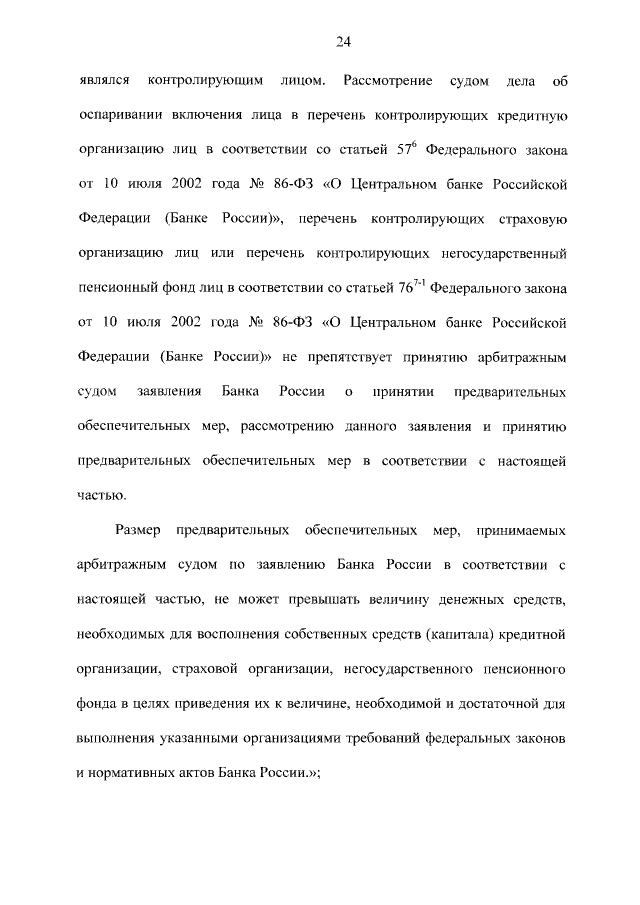 24

являлся контролирующим лицом. Рассмотрение судом дела об оспаривании включения лица в перечень контролирующих кредитную организацию лиц в соответствии со статьей $57^{6}$ Федерального закона от 10 июля 2002 года № 86-ФЗ «О Центральном банке Российской Федерации (Банке России)», перечень контролирующих страховую организацию лиц или перечень контролирующих негосударственный пенсионный фонд лиц в соответствии со статьей $76^{7-1}$ Федерального закона от 10 июля 2002 года № 86-ФЗ «О Центральном банке Российской Федерации (Банке России)» не препятствует принятию арбитражным судом заявления Банка России о принятии предварительных обеспечительных мер, рассмотрению данного заявления и принятию предварительных обеспечительных мер в соответствии с настоящей частью.

Размер предварительных обеспечительных мер, принимаемых арбитражным судом по заявлению Банка России в соответствии с настоящей частью, не может превышать величину денежных средств, необходимых для восполнения собственных средств (капитала) кредитной организации, страховой организации, негосударственного пенсионного фонда в целях приведения их к величине, необходимой и достаточной для выполнения указанными организациями требований федеральных законов и нормативных актов Банка России.»;